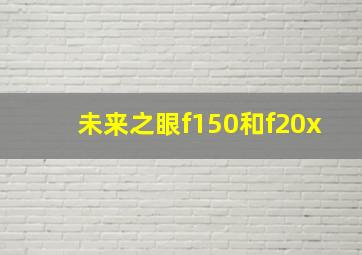 未来之眼f150和f20x